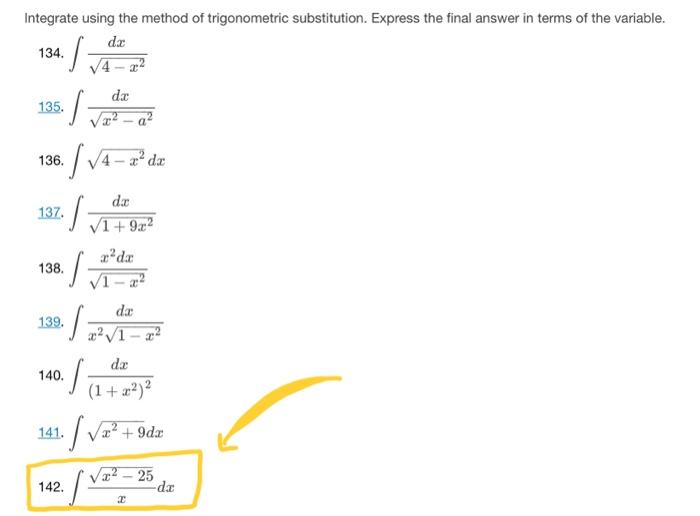 Integrate using the method of trigonometric substitution. Express the final answer in terms of the variable.

134. $\int \frac{dx}{\sqrt{4-x^2}}$

135. $\int \frac{dx}{\sqrt{x^2-a^2}}$

136. $\int \sqrt{4-x^2}\,dx$

137. $\int \frac{dx}{\sqrt{1+9x^2}}$

138. $\int \frac{x^2dx}{\sqrt{1-x^2}}$

139. $\int \frac{dx}{x^2\sqrt{1-x^2}}$

140. $\int \frac{dx}{(1+x^2)^2}$

141. $\int \sqrt{x^2+9}dx$

142. $\int \frac{\sqrt{x^2-25}}{x}dx$